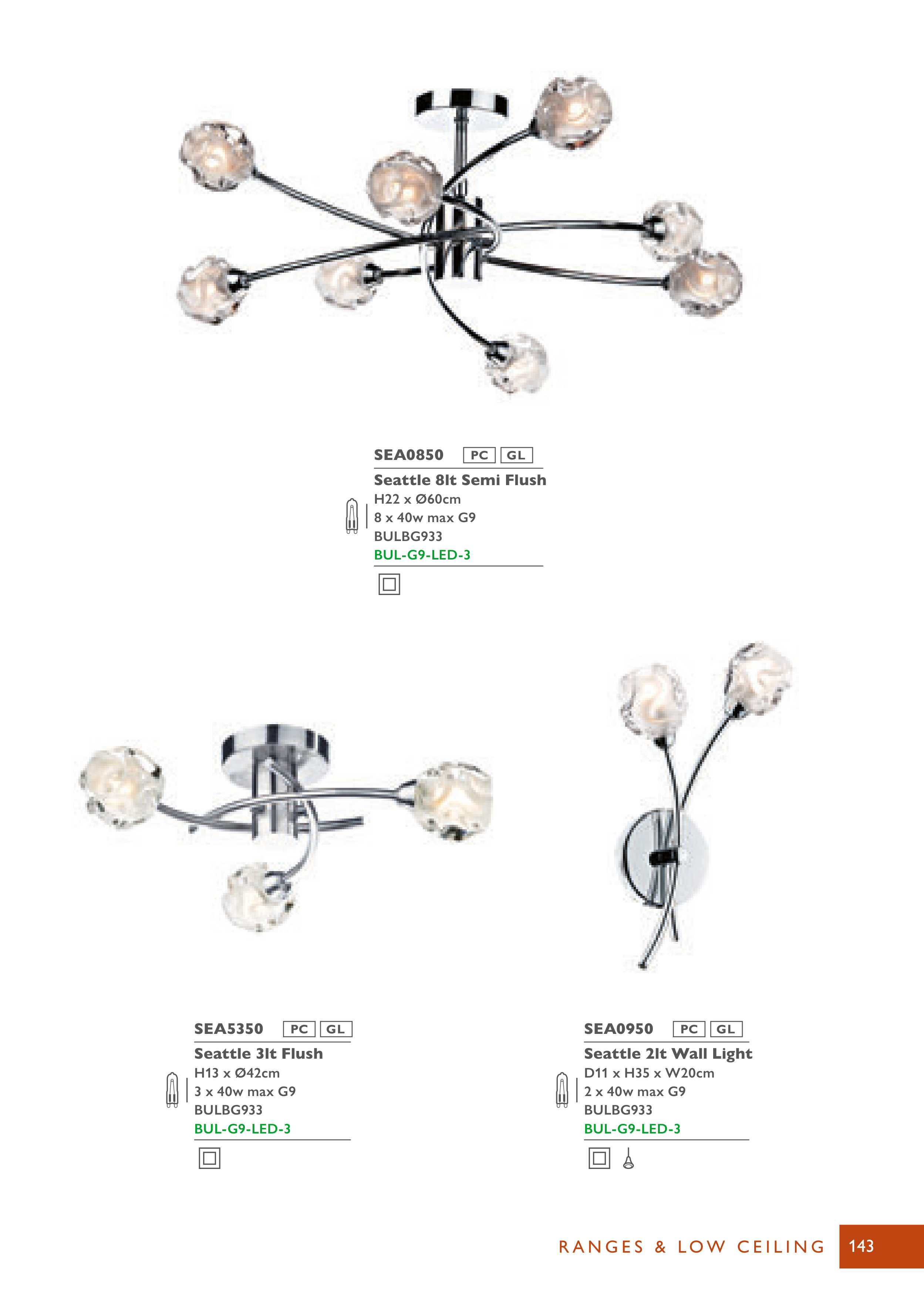 SEA0850 PC GL

Seattle 8lt Semi Flush
H22 x Ø60cm
8 x 40w max G9
BULBG933
BUL-G9-LED-3

SEA5350 PC GL

Seattle 3lt Flush
H13 x Ø42cm
3 x 40w max G9
BULBG933
BUL-G9-LED-3

SEA0950 PC GL

Seattle 2lt Wall Light
D11 x H35 x W20cm
2 x 40w max G9
BULBG933
BUL-G9-LED-3

RANGES & LOW CEILING 143